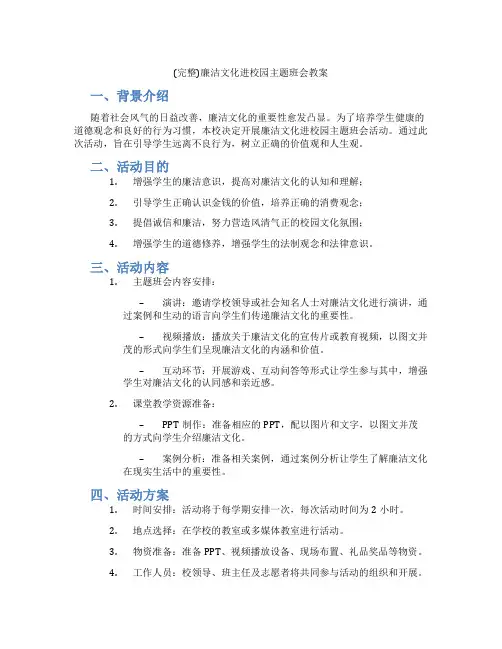 (完整)廉洁文化进校园主题班会教案

一、背景介绍

随着社会风气的日益改善，廉洁文化的重要性愈发凸显。为了培养学生健康的道德观念和良好的行为习惯，本校决定开展廉洁文化进校园主题班会活动。通过此次活动，旨在引导学生远离不良行为，树立正确的价值观和人生观。

二、活动目的

1. 增强学生的廉洁意识，提高对廉洁文化的认知和理解；

2. 引导学生正确认识金钱的价值，培养正确的消费观念；

3. 提倡诚信和廉洁，努力营造风清气正的校园文化氛围；

4. 增强学生的道德修养，增强学生的法制观念和法律意识。

三、活动内容

1. 主题班会内容安排：

– 演讲：邀请学校领导或社会知名人士对廉洁文化进行演讲，通过案例和生动的语言向学生们传递廉洁文化的重要性。

– 视频播放：播放关于廉洁文化的宣传片或教育视频，以图文并茂的形式向学生们呈现廉洁文化的内涵和价值。

– 互动环节：开展游戏、互动问答等形式让学生参与其中，增强学生对廉洁文化的认同感和亲近感。

2. 课堂教学资源准备：

– PPT 制作：准备相应的 PPT，配以图片和文字，以图文并茂的方式向学生介绍廉洁文化。

– 案例分析：准备相关案例，通过案例分析让学生了解廉洁文化在现实生活中的重要性。

四、活动方案

1. 时间安排：活动将于每学期安排一次，每次活动时间为 2 小时。

2. 地点选择：在学校的教室或多媒体教室进行活动。

3. 物资准备：准备 PPT、视频播放设备、现场布置、礼品奖品等物资。

4. 工作人员：校领导、班主任及志愿者将共同参与活动的组织和开展。